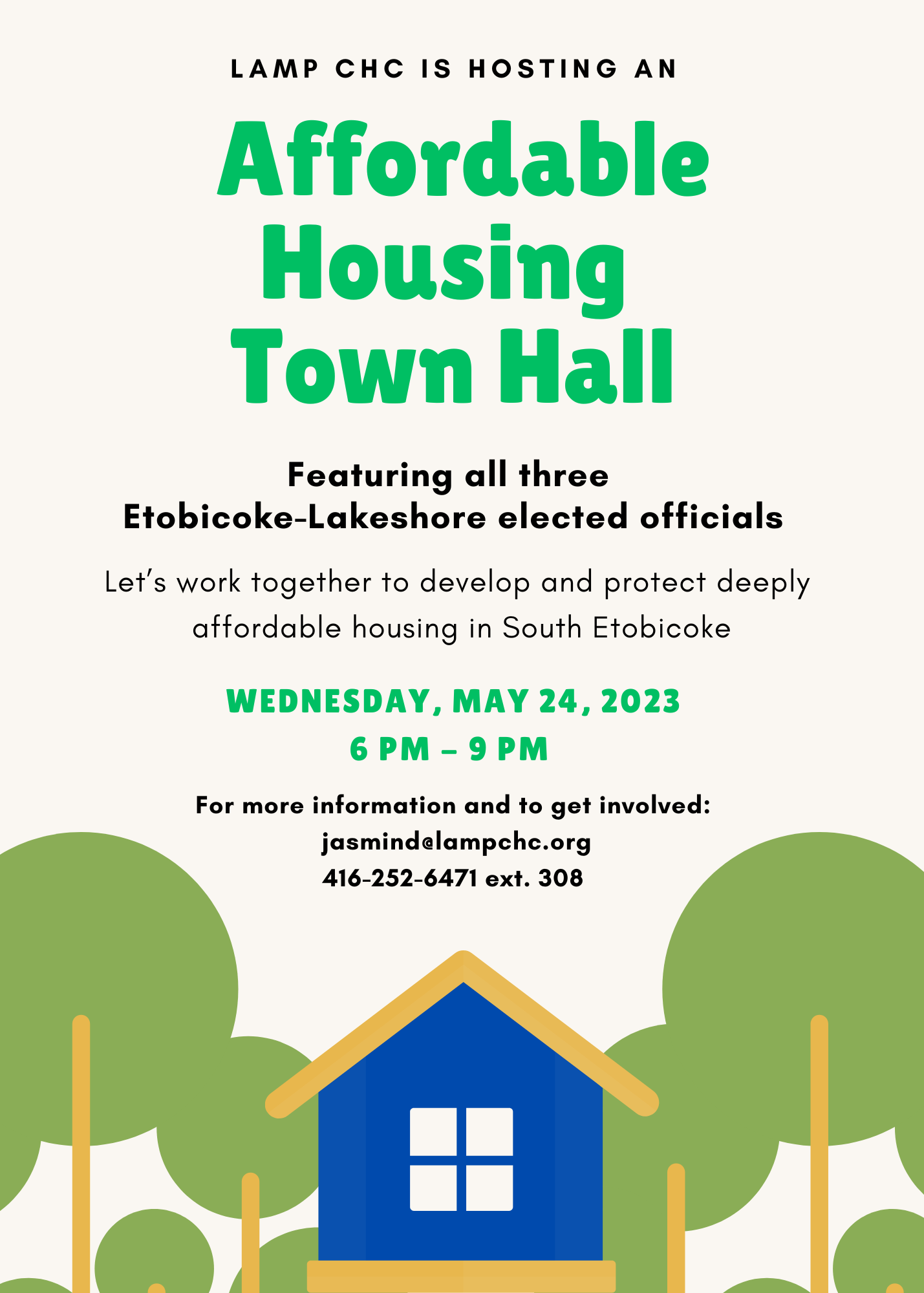 LAMP CHC IS HOSTING AN

Affordable Housing Town Hall

Featuring all three Etobicoke-Lakeshore elected officials

Let's work together to develop and protect deeply affordable housing in South Etobicoke

WEDNESDAY, MAY 24, 2023
6 PM – 9 PM

For more information and to get involved:
jasmind@lampchc.org
416-252-6471 ext. 308